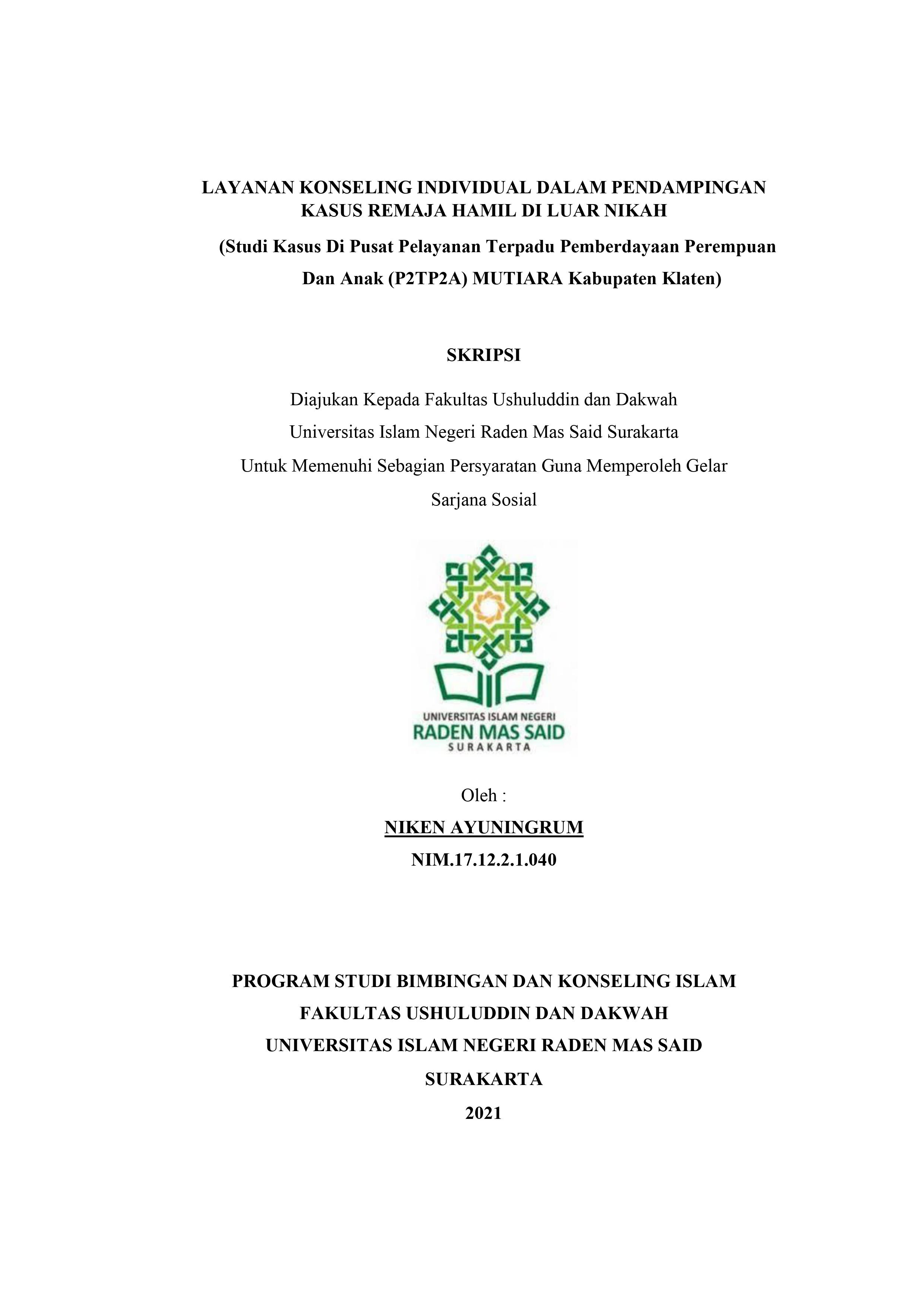 LAYANAN KONSELING INDIVIDUAL DALAM PENDAMPINGAN KASUS REMAJA HAMIL DI LUAR NIKAH

(Studi Kasus Di Pusat Pelayanan Terpadu Pemberdayaan Perempuan Dan Anak (P2TP2A) MUTIARA Kabupaten Klaten)

SKRIPSI

Diajukan Kepada Fakultas Ushuluddin dan Dakwah
Universitas Islam Negeri Raden Mas Said Surakarta
Untuk Memenuhi Sebagian Persyaratan Guna Memperoleh Gelar
Sarjana Sosial

UNIVERSITAS ISLAM NEGERI
RADEN MAS SAID
SURAKARTA

Oleh :
NIKEN AYUNINGRUM
NIM.17.12.2.1.040

PROGRAM STUDI BIMBINGAN DAN KONSELING ISLAM
FAKULTAS USHULUDDIN DAN DAKWAH
UNIVERSITAS ISLAM NEGERI RADEN MAS SAID
SURAKARTA
2021